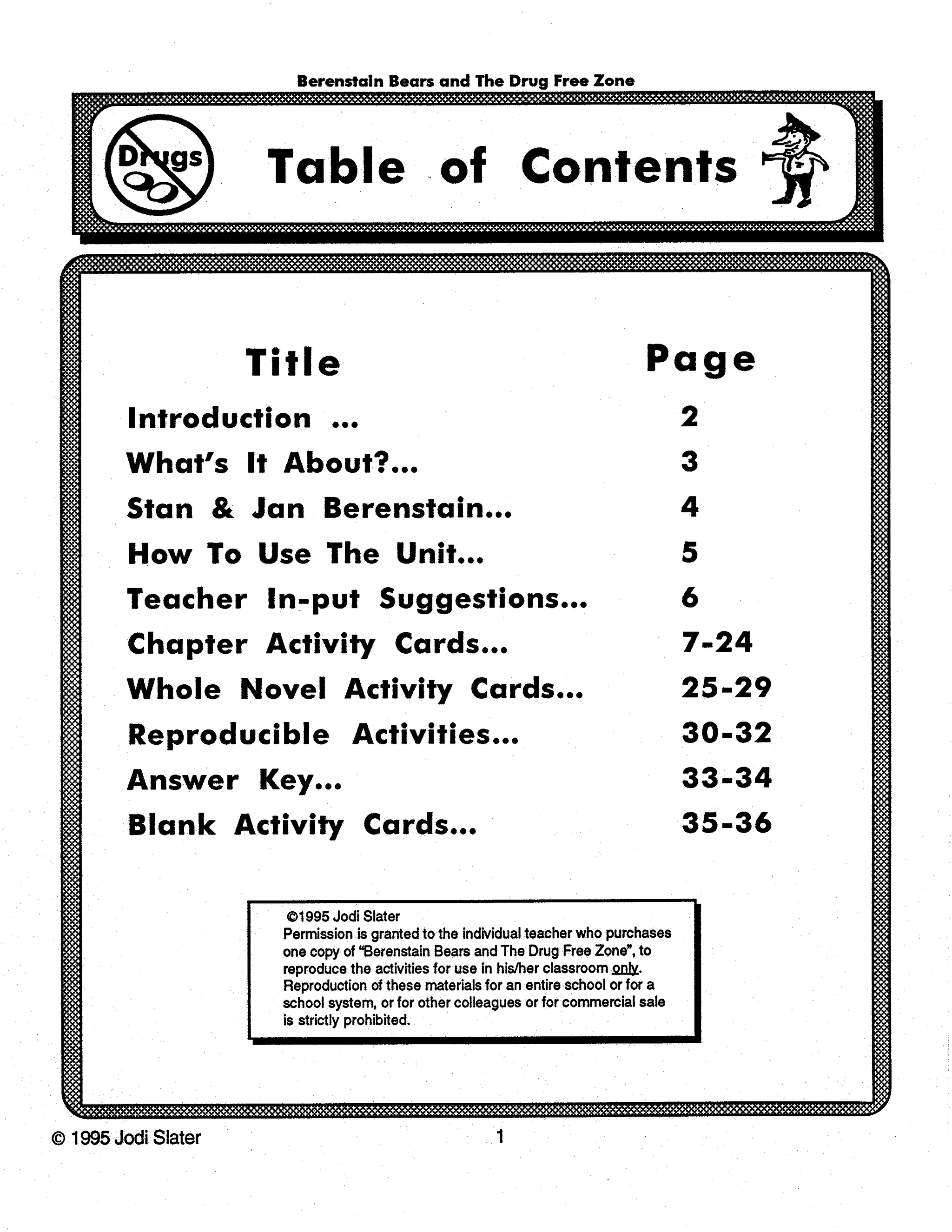 Berenstain Bears and The Drug Free Zone

Drugs

Table of Contents

| Title | Page |
|---|---|
| Introduction ... | 2 |
| What's It About?... | 3 |
| Stan & Jan Berenstain... | 4 |
| How To Use The Unit... | 5 |
| Teacher In-put Suggestions... | 6 |
| Chapter Activity Cards... | 7-24 |
| Whole Novel Activity Cards... | 25-29 |
| Reproducible Activities... | 30-32 |
| Answer Key... | 33-34 |
| Blank Activity Cards... | 35-36 |

©1995 Jodi Slater
Permission is granted to the individual teacher who purchases one copy of "Berenstain Bears and The Drug Free Zone", to reproduce the activities for use in his/her classroom only. Reproduction of these materials for an entire school or for a school system, or for other colleagues or for commercial sale is strictly prohibited.

© 1995 Jodi Slater

1